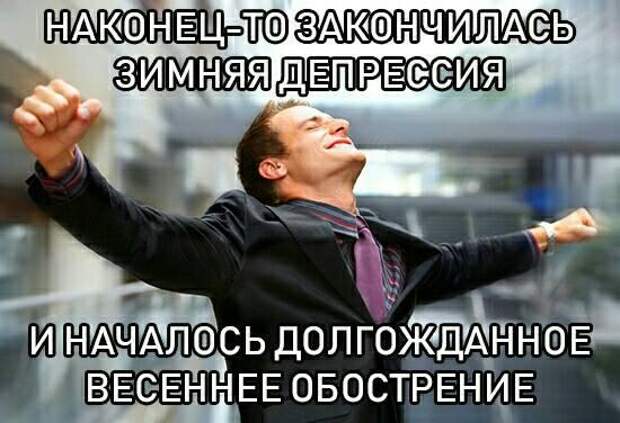 НАКОНЕЦ-ТО ЗАКОНЧИЛАСЬ ЗИМНЯЯ ДЕПРЕССИЯ

И НАЧАЛОСЬ ДОЛГОЖДАННОЕ ВЕСЕННЕЕ ОБОСТРЕНИЕ